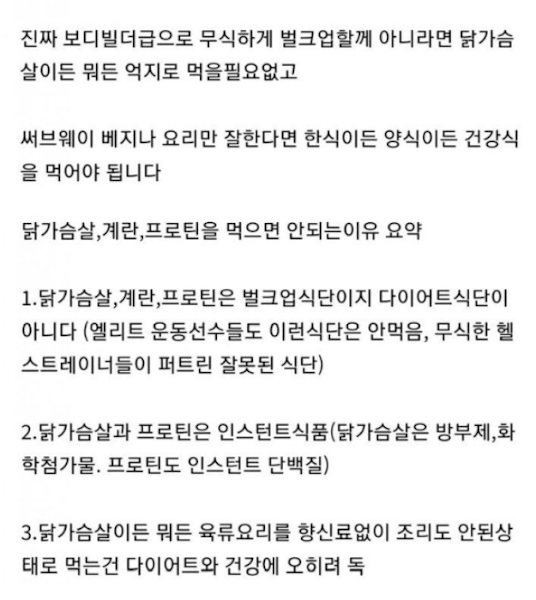 진짜 보디빌더급으로 무식하게 벌크업할께 아니라면 닭가슴살이든 뭐든 억지로 먹을필요없고

써브웨이 베지나 요리만 잘한다면 한식이든 양식이든 건강식을 먹어야 됩니다

닭가슴살,계란,프로틴을 먹으면 안되는이유 요약

1.닭가슴살,계란,프로틴은 벌크업식단이지 다이어트식단이 아니다 (엘리트 운동선수들도 이런식단은 안먹음, 무식한 헬스트레이너들이 퍼트린 잘못된 식단)

2.닭가슴살과 프로틴은 인스턴트식품(닭가슴살은 방부제,화학첨가물. 프로틴도 인스턴트 단백질)

3.닭가슴살이든 뭐든 육류요리를 향신료없이 조리도 안된상태로 먹는건 다이어트와 건강에 오히려 독